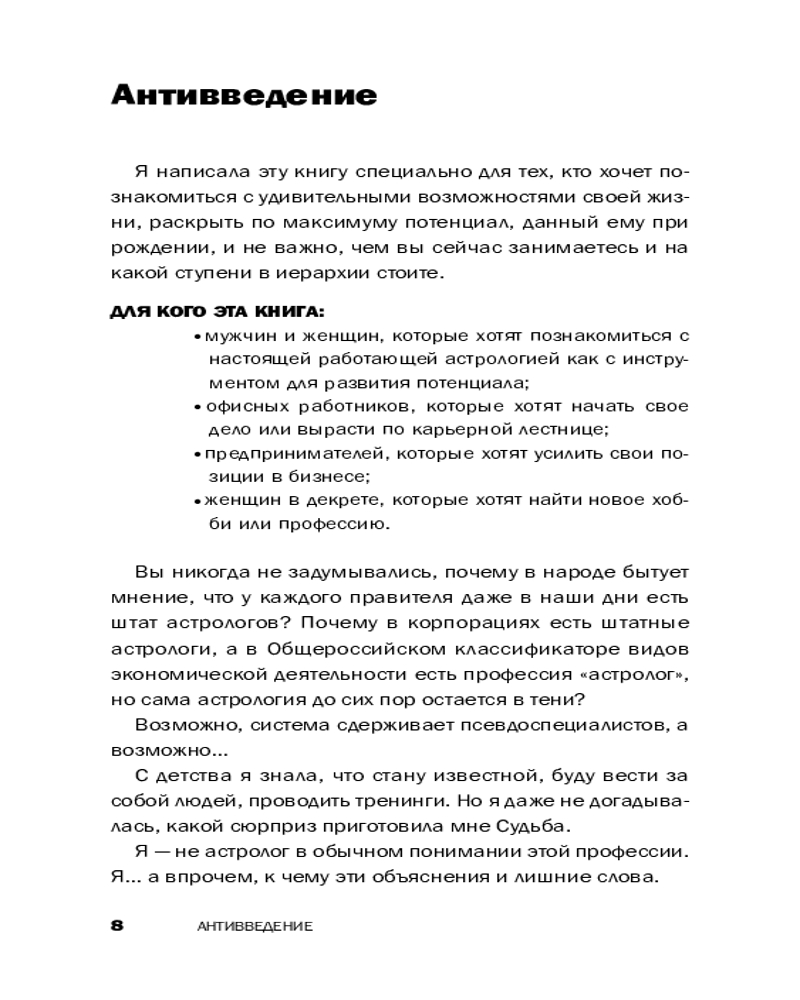 Антивведение

Я написала эту книгу специально для тех, кто хочет познакомиться с удивительными возможностями своей жизни, раскрыть по максимуму потенциал, данный ему при рождении, и не важно, чем вы сейчас занимаетесь и на какой ступени в иерархии стоите.

ДЛЯ КОГО ЭТА КНИГА:
• мужчин и женщин, которые хотят познакомиться с настоящей работающей астрологией как с инструментом для развития потенциала;
• офисных работников, которые хотят начать свое дело или вырасти по карьерной лестнице;
• предпринимателей, которые хотят усилить свои позиции в бизнесе;
• женщин в декрете, которые хотят найти новое хобби или профессию.

Вы никогда не задумывались, почему в народе бытует мнение, что у каждого правителя даже в наши дни есть штат астрологов? Почему в корпорациях есть штатные астрологи, а в Общероссийском классификаторе видов экономической деятельности есть профессия «астролог», но сама астрология до сих пор остается в тени?
Возможно, система сдерживает псевдоспециалистов, а возможно...
С детства я знала, что стану известной, буду вести за собой людей, проводить тренинги. Но я даже не догадывалась, какой сюрприз приготовила мне Судьба.
Я — не астролог в обычном понимании этой профессии. Я... а впрочем, к чему эти объяснения и лишние слова.

8 АНТИВВЕДЕНИЕ